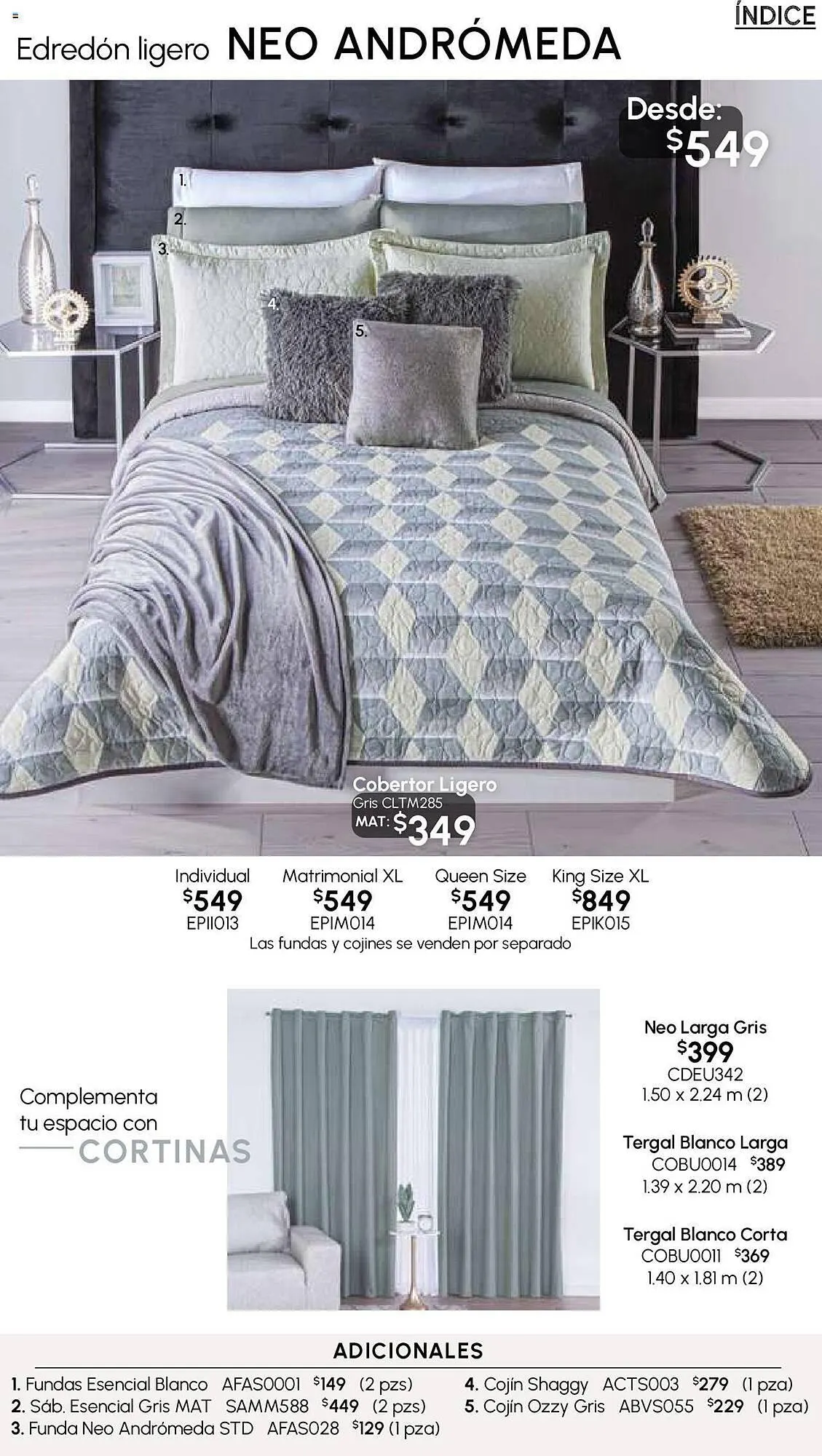 ÍNDICE

Edredón ligero NEO ANDRÓMEDA

Desde: $549

1.
2.
3.
4.
5.

Cobertor Ligero
Gris CLTM285
MAT: $349

| Individual | Matrimonial XL | Queen Size | King Size XL |
|---|---|---|---|
| $549 | $549 | $549 | $849 |
| EPII013 | EPIM014 | EPIM014 | EPIK015 |

Las fundas y cojines se venden por separado

Complementa tu espacio con CORTINAS

Neo Larga Gris
$399
CDEU342
1.50 x 2.24 m (2)

Tergal Blanco Larga
COBU0014 $389
1.39 x 2.20 m (2)

Tergal Blanco Corta
COBU0011 $369
1.40 x 1.81 m (2)

ADICIONALES

1. Fundas Esencial Blanco AFAS0001 $149 (2 pzs)
2. Sáb. Esencial Gris MAT SAMM588 $449 (2 pzs)
3. Funda Neo Andrómeda STD AFAS028 $129 (1 pza)

4. Cojín Shaggy ACTS003 $279 (1 pza)
5. Cojín Ozzy Gris ABVS055 $229 (1 pza)